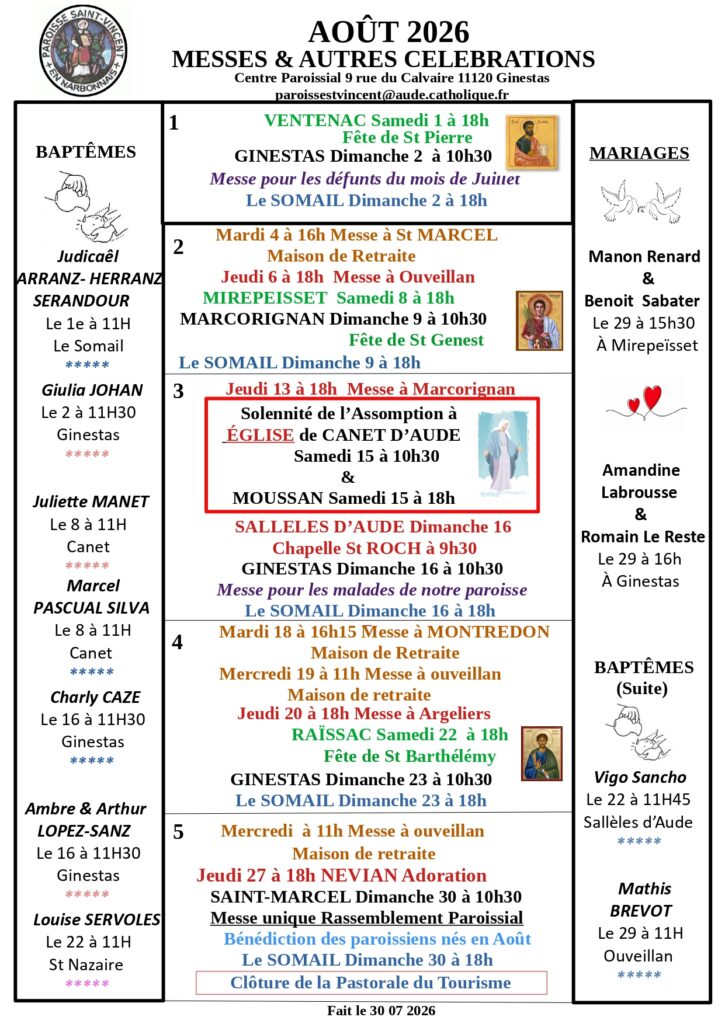 PAROISSE SAINT-VINCENT EN NARBONNAIS

AOÛT 2026
MESSES & AUTRES CELEBRATIONS
Centre Paroissial 9 rue du Calvaire 11120 Ginestas
paroissestvincent@aude.catholique.fr

BAPTÊMES

Judicaël ARRANZ- HERRANZ SERANDOUR
Le 1e à 11H
Le Somail
*****

Giulia JOHAN
Le 2 à 11H30
Ginestas
*****

Juliette MANET
Le 8 à 11H
Canet
*****

Marcel PASCUAL SILVA
Le 8 à 11H
Canet
*****

Charly CAZE
Le 16 à 11H30
Ginestas
*****

Ambre & Arthur LOPEZ-SANZ
Le 16 à 11H30
Ginestas
*****

Louise SERVOLES
Le 22 à 11H
St Nazaire
*****

1
VENTENAC Samedi 1 à 18h
Fête de St Pierre
GINESTAS Dimanche 2 à 10h30
Messe pour les défunts du mois de Juillet
Le SOMAIL Dimanche 2 à 18h

2
Mardi 4 à 16h Messe à St MARCEL
Maison de Retraite
Jeudi 6 à 18h Messe à Ouveillan
MIREPEISSET Samedi 8 à 18h
MARCORIGNAN Dimanche 9 à 10h30
Fête de St Genest
Le SOMAIL Dimanche 9 à 18h

3
Jeudi 13 à 18h Messe à Marcorignan
Solennité de l'Assomption à
ÉGLISE de CANET D'AUDE
Samedi 15 à 10h30
&
MOUSSAN Samedi 15 à 18h
SALLELES D'AUDE Dimanche 16
Chapelle St ROCH à 9h30
GINESTAS Dimanche 16 à 10h30
Messe pour les malades de notre paroisse
Le SOMAIL Dimanche 16 à 18h

4
Mardi 18 à 16h15 Messe à MONTREDON
Maison de Retraite
Mercredi 19 à 11h Messe à ouveillan
Maison de retraite
Jeudi 20 à 18h Messe à Argeliers
RAÏSSAC Samedi 22 à 18h
Fête de St Barthélémy
GINESTAS Dimanche 23 à 10h30
Le SOMAIL Dimanche 23 à 18h

5
Mercredi à 11h Messe à ouveillan
Maison de retraite
Jeudi 27 à 18h NEVIAN Adoration
SAINT-MARCEL Dimanche 30 à 10h30
Messe unique Rassemblement Paroissial
Bénédiction des paroissiens nés en Août
Le SOMAIL Dimanche 30 à 18h
Clôture de la Pastorale du Tourisme

MARIAGES

Manon Renard
&
Benoit Sabater
Le 29 à 15h30
À Mirepeïsset

Amandine Labrousse
&
Romain Le Reste
Le 29 à 16h
À Ginestas

BAPTÊMES
(Suite)

Vigo Sancho
Le 22 à 11H45
Sallèles d'Aude
*****

Mathis BREVOT
Le 29 à 11H
Ouveillan
*****

Fait le 30 07 2026